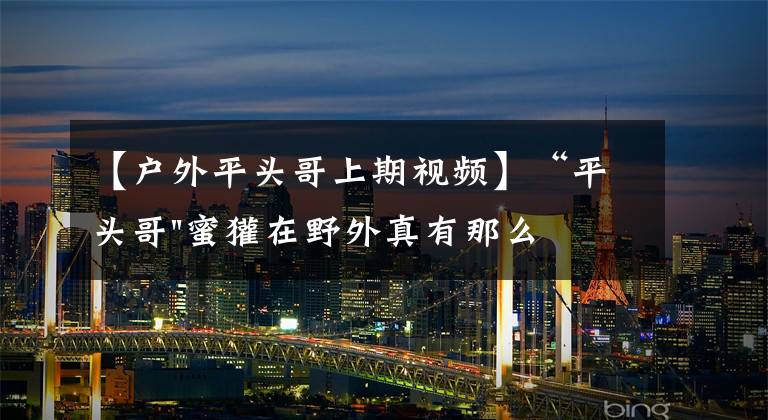 【户外平头哥上期视频】“平头哥"蜜獾在野外真有那么

bing